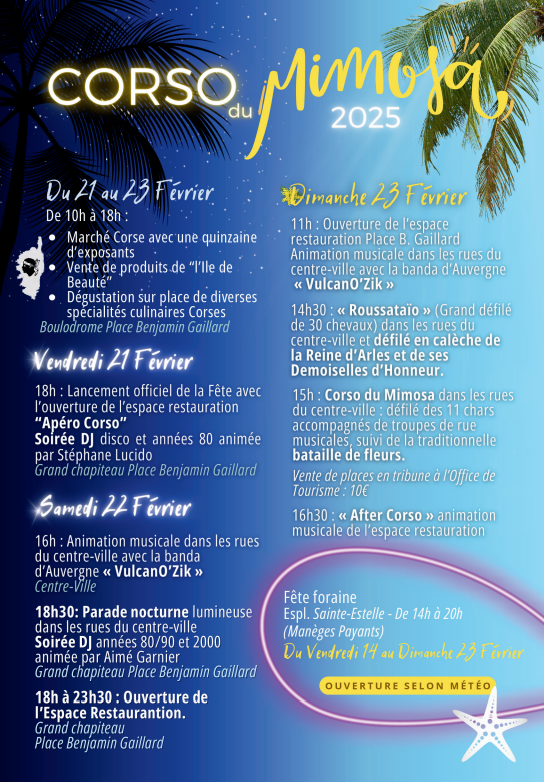 CORSO du Mimosa 2025

Du 21 au 23 Février

De 10h à 18h :

• Marché Corse avec une quinzaine d'exposants
• Vente de produits de "l'Ile de Beauté"
• Dégustation sur place de diverses spécialités culinaires Corses

Boulodrome Place Benjamin Gaillard

Vendredi 21 Février

18h : Lancement officiel de la Fête avec l'ouverture de l'espace restauration "Apéro Corso"
Soirée DJ disco et années 80 animée par Stéphane Lucido
Grand chapiteau Place Benjamin Gaillard

Samedi 22 Février

16h : Animation musicale dans les rues du centre-ville avec la banda d'Auvergne « VulcanO'Zik »
Centre-Ville

18h30: Parade nocturne lumineuse dans les rues du centre-ville
Soirée DJ années 80/90 et 2000 animée par Aimé Garnier
Grand chapiteau Place Benjamin Gaillard

18h à 23h30 : Ouverture de l'Espace Restaurantion.
Grand chapiteau
Place Benjamin Gaillard

Dimanche 23 Février

11h : Ouverture de l'espace restauration Place B. Gaillard
Animation musicale dans les rues du centre-ville avec la banda d'Auvergne « VulcanO'Zik »

14h30 : « Roussataïo » (Grand défilé de 30 chevaux) dans les rues du centre-ville et défilé en calèche de la Reine d'Arles et de ses Demoiselles d'Honneur.

15h : Corso du Mimosa dans les rues du centre-ville : défilé des 11 chars accompagnés de troupes de rue musicales, suivi de la traditionnelle bataille de fleurs.

Vente de places en tribune à l'Office de Tourisme : 10€

16h30 : « After Corso » animation musicale de l'espace restauration

Fête foraine
Espl. Sainte-Estelle - De 14h à 20h
(Manèges Payants)
Du Vendredi 14 au Dimanche 23 Février

OUVERTURE SELON MÉTÉO